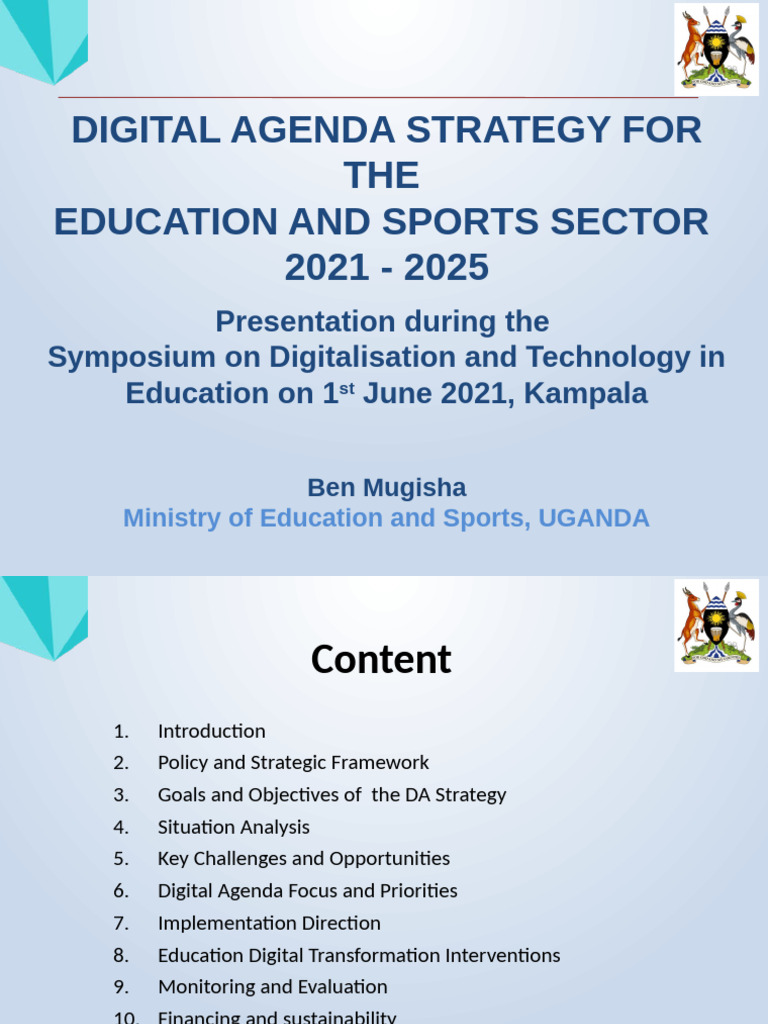 DIGITAL AGENDA STRATEGY FOR THE EDUCATION AND SPORTS SECTOR 2021 - 2025

Presentation during the Symposium on Digitalisation and Technology in Education on 1$^{st}$ June 2021, Kampala

Ben Mugisha
Ministry of Education and Sports, UGANDA

Content

1. Introduction
2. Policy and Strategic Framework
3. Goals and Objectives of the DA Strategy
4. Situation Analysis
5. Key Challenges and Opportunities
6. Digital Agenda Focus and Priorities
7. Implementation Direction
8. Education Digital Transformation Interventions
9. Monitoring and Evaluation
10. Financing and sustainability